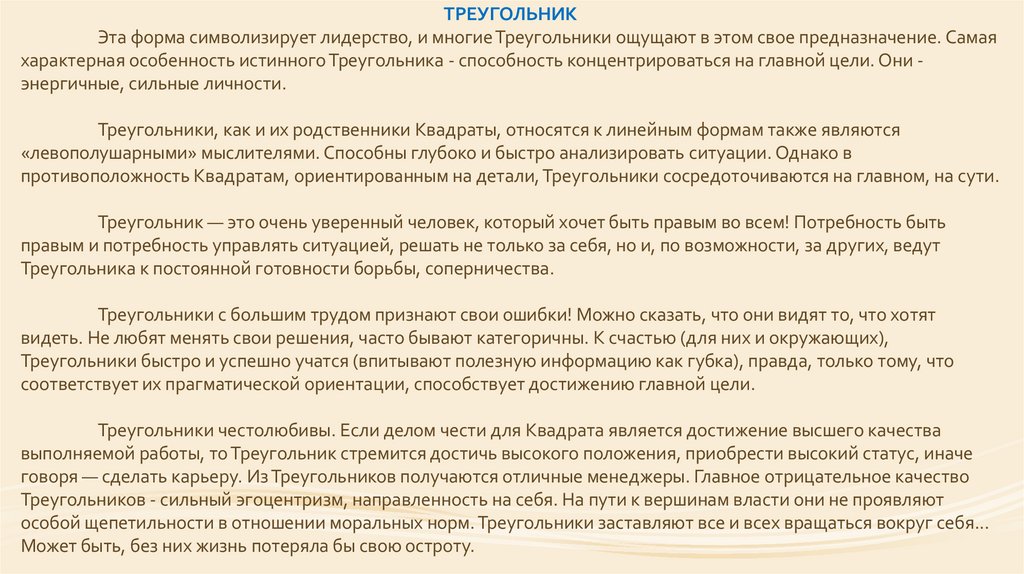 ТРЕУГОЛЬНИК

Эта форма символизирует лидерство, и многие Треугольники ощущают в этом свое предназначение. Самая характерная особенность истинного Треугольника - способность концентрироваться на главной цели. Они - энергичные, сильные личности.

Треугольники, как и их родственники Квадраты, относятся к линейным формам также являются «левополушарными» мыслителями. Способны глубоко и быстро анализировать ситуации. Однако в противоположность Квадратам, ориентированным на детали, Треугольники сосредоточиваются на главном, на сути.

Треугольник — это очень уверенный человек, который хочет быть правым во всем! Потребность быть правым и потребность управлять ситуацией, решать не только за себя, но и, по возможности, за других, ведут Треугольника к постоянной готовности борьбы, соперничества.

Треугольники с большим трудом признают свои ошибки! Можно сказать, что они видят то, что хотят видеть. Не любят менять свои решения, часто бывают категоричны. К счастью (для них и окружающих), Треугольники быстро и успешно учатся (впитывают полезную информацию как губка), правда, только тому, что соответствует их прагматической ориентации, способствует достижению главной цели.

Треугольники честолюбивы. Если делом чести для Квадрата является достижение высшего качества выполняемой работы, то Треугольник стремится достичь высокого положения, приобрести высокий статус, иначе говоря — сделать карьеру. Из Треугольников получаются отличные менеджеры. Главное отрицательное качество Треугольников - сильный эгоцентризм, направленность на себя. На пути к вершинам власти они не проявляют особой щепетильности в отношении моральных норм. Треугольники заставляют все и всех вращаться вокруг себя... Может быть, без них жизнь потеряла бы свою остроту.